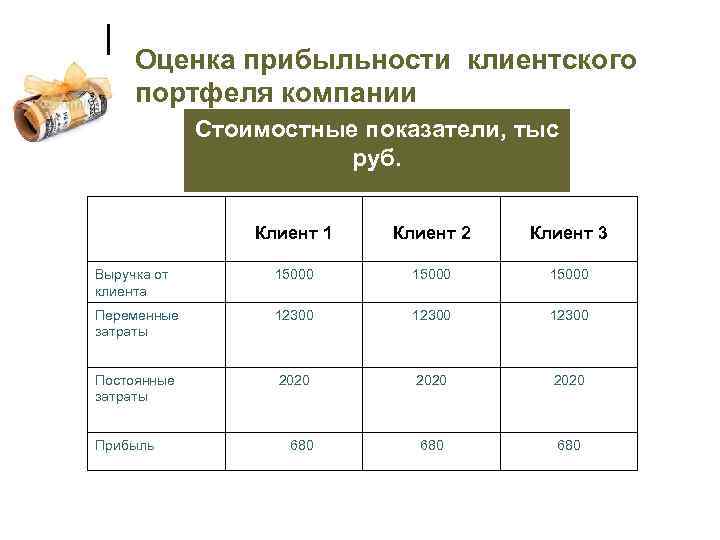 Оценка прибыльности клиентского портфеля компании

Стоимостные показатели, тыс руб.

| | Клиент 1 | Клиент 2 | Клиент 3 |
|---|---|---|---|
| Выручка от клиента | 15000 | 15000 | 15000 |
| Переменные затраты | 12300 | 12300 | 12300 |
| Постоянные затраты | 2020 | 2020 | 2020 |
| Прибыль | 680 | 680 | 680 |